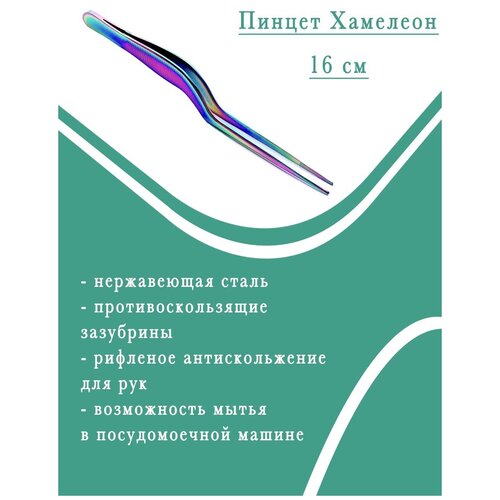 Пинцет Хамелеон

16 см

- нержавеющая сталь
- противоскользящие зазубрины
- рифленое антискольжение для рук
- возможность мытья в посудомоечной машине